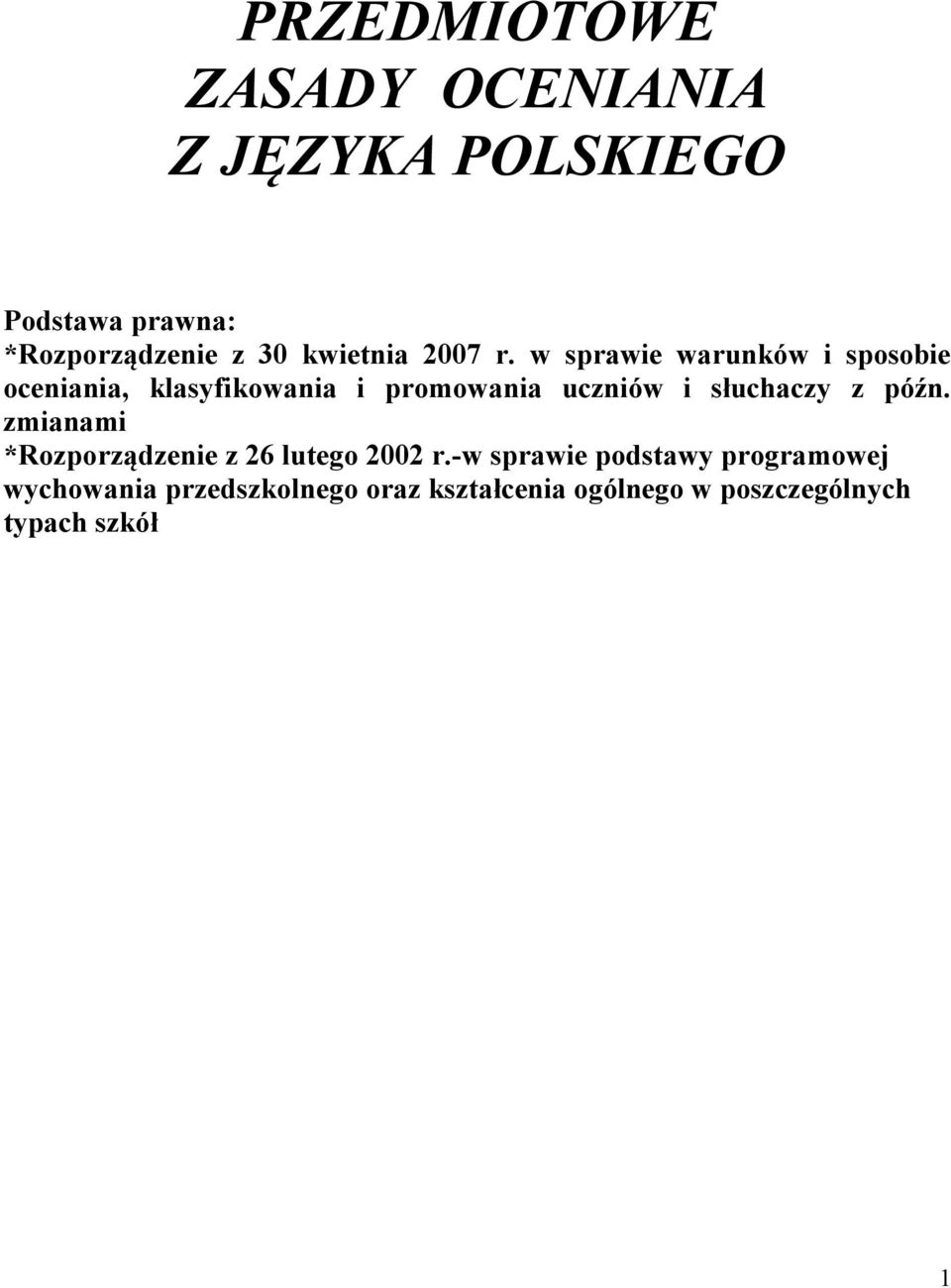 PRZEDMIOTOWE
ZASADY OCENIANIA
Z JĘZYKA POLSKIEGO

Podstawa prawna:
*Rozporządzenie z 30 kwietnia 2007 r. w sprawie warunków i sposobie oceniania, klasyfikowania i promowania uczniów i słuchaczy z późn. zmianami
*Rozporządzenie z 26 lutego 2002 r.-w sprawie podstawy programowej wychowania przedszkolnego oraz kształcenia ogólnego w poszczególnych typach szkół

1